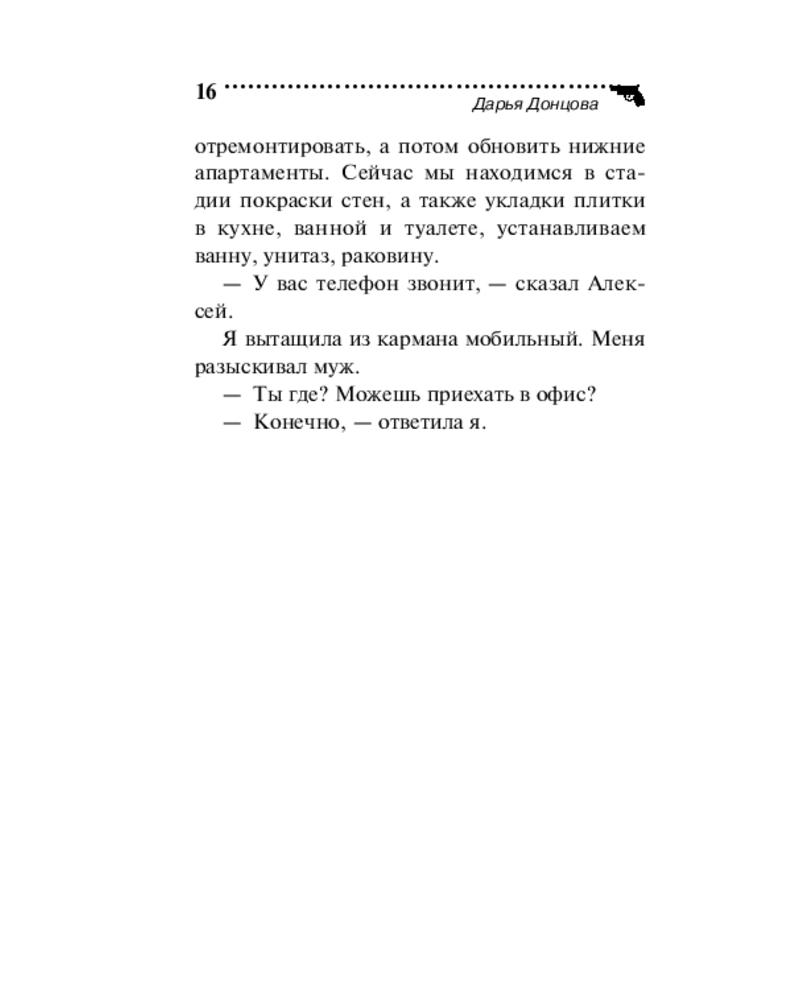 16

Дарья Донцова

отремонтировать, а потом обновить нижние апартаменты. Сейчас мы находимся в стадии покраски стен, а также укладки плитки в кухне, ванной и туалете, устанавливаем ванну, унитаз, раковину.

— У вас телефон звонит, — сказал Алексей.

Я вытащила из кармана мобильный. Меня разыскивал муж.

— Ты где? Можешь приехать в офис?

— Конечно, — ответила я.